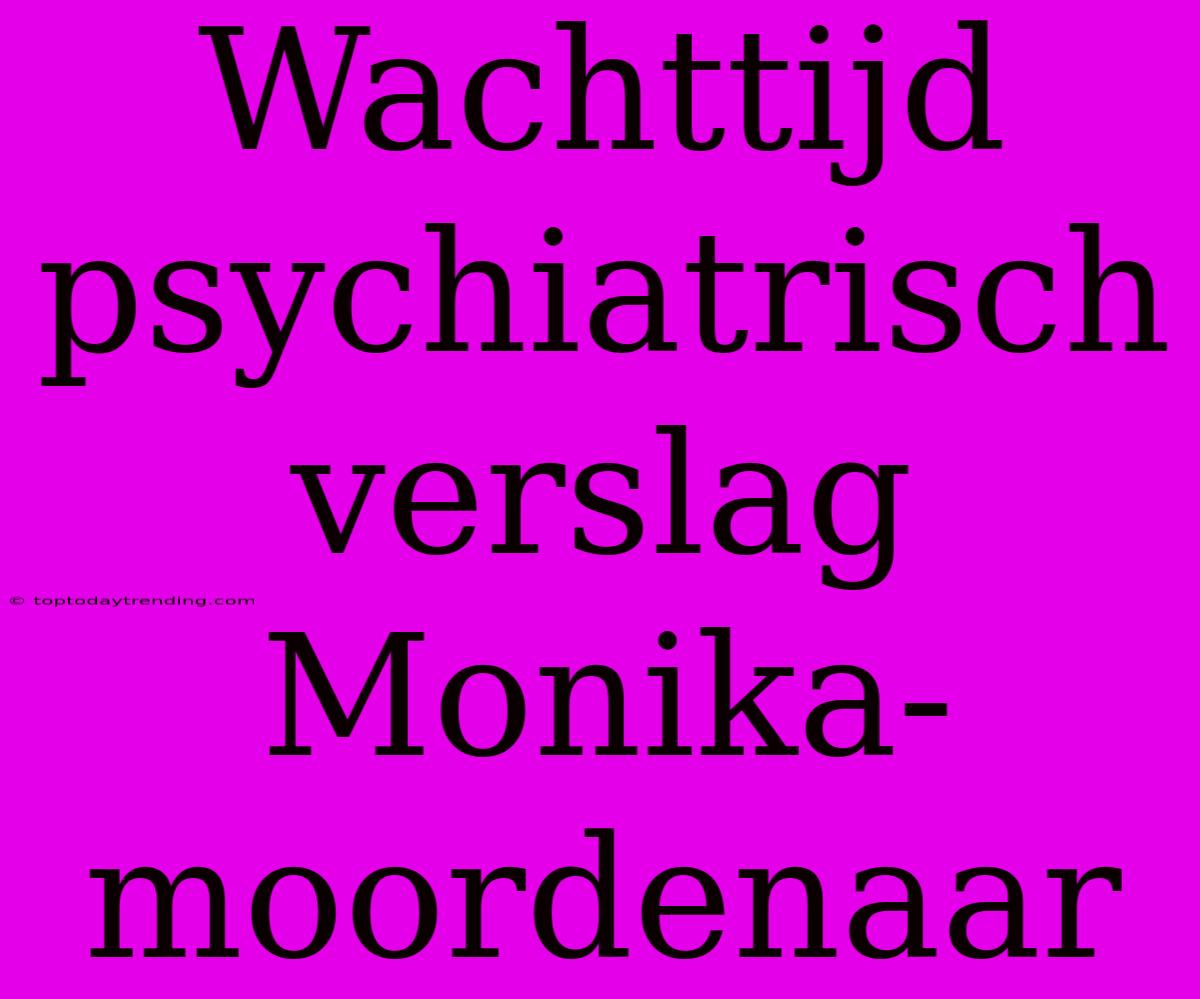 Wachttijd psychiatrisch verslag Monika-moordenaar

© toptodaytrending.com